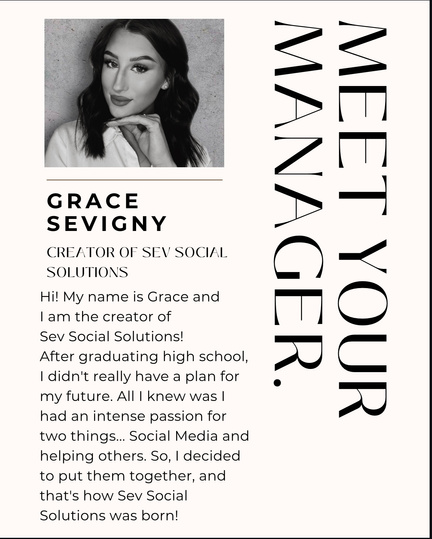 MEET YOUR MANAGER.

GRACE SEVIGNY

CREATOR OF SEV SOCIAL SOLUTIONS

Hi! My name is Grace and I am the creator of Sev Social Solutions! After graduating high school, I didn't really have a plan for my future. All I knew was I had an intense passion for two things... Social Media and helping others. So, I decided to put them together, and that's how Sev Social Solutions was born!